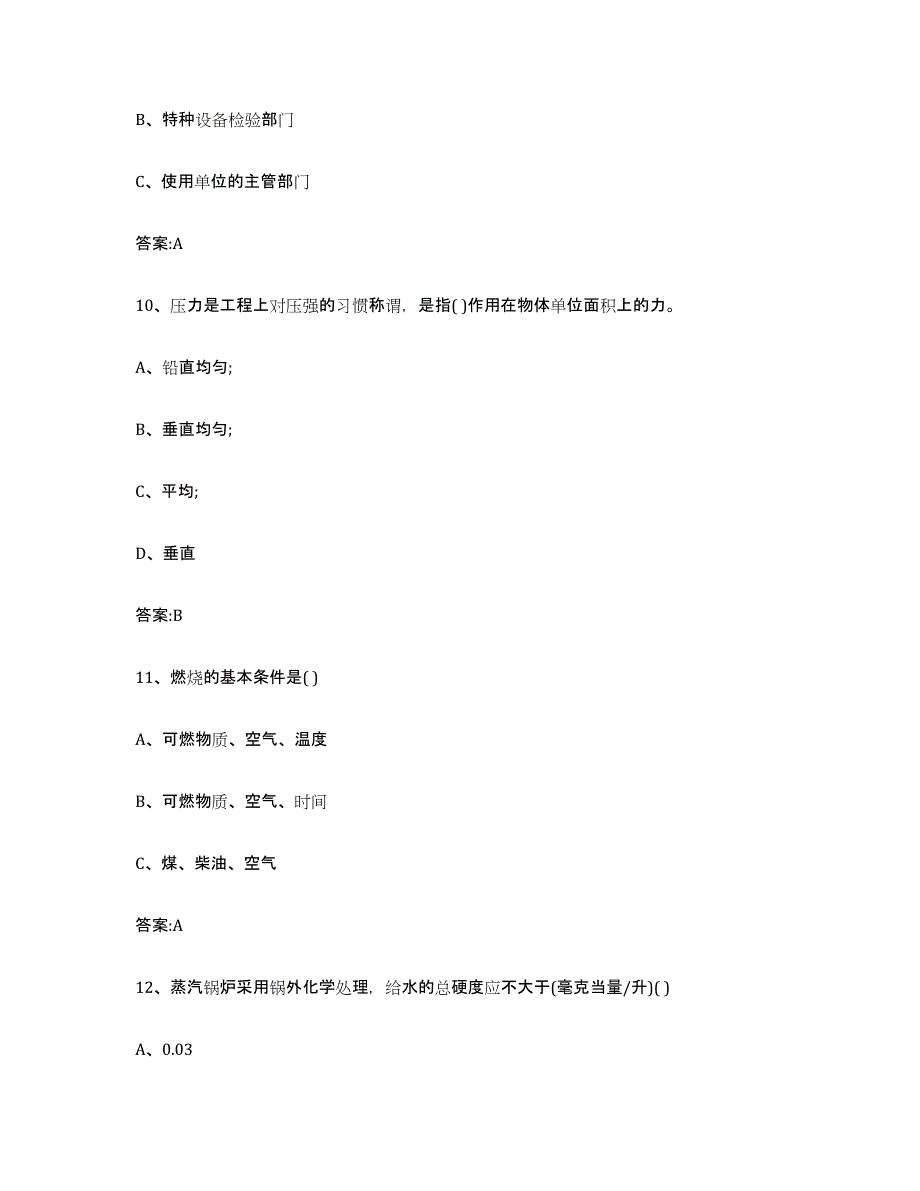 B、特种设备检验部门

C、使用单位的主管部门

答案:A

10、压力是工程上对压强的习惯称谓，是指( )作用在物体单位面积上的力。

A、铅直均匀;

B、垂直均匀;

C、平均;

D、垂直

答案:B

11、燃烧的基本条件是( )

A、可燃物质、空气、温度

B、可燃物质、空气、时间

C、煤、柴油、空气

答案:A

12、蒸汽锅炉采用锅外化学处理，给水的总硬度应不大于(毫克当量/升)( )

A、0.03